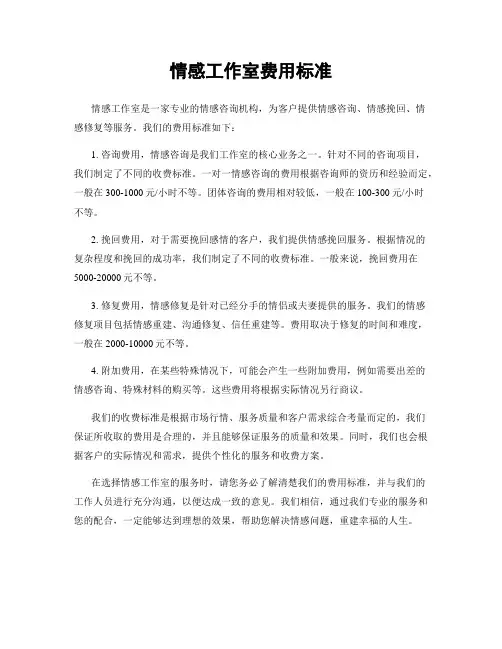 情感工作室费用标准

情感工作室是一家专业的情感咨询机构，为客户提供情感咨询、情感挽回、情感修复等服务。我们的费用标准如下：

1. 咨询费用，情感咨询是我们工作室的核心业务之一。针对不同的咨询项目，我们制定了不同的收费标准。一对一情感咨询的费用根据咨询师的资历和经验而定，一般在 300-1000 元/小时不等。团体咨询的费用相对较低，一般在 100-300 元/小时不等。

2. 挽回费用，对于需要挽回感情的客户，我们提供情感挽回服务。根据情况的复杂程度和挽回的成功率，我们制定了不同的收费标准。一般来说，挽回费用在 5000-20000 元不等。

3. 修复费用，情感修复是针对已经分手的情侣或夫妻提供的服务。我们的情感修复项目包括情感重建、沟通修复、信任重建等。费用取决于修复的时间和难度，一般在 2000-10000 元不等。

4. 附加费用，在某些特殊情况下，可能会产生一些附加费用，例如需要出差的情感咨询、特殊材料的购买等。这些费用将根据实际情况另行商议。

我们的收费标准是根据市场行情、服务质量和客户需求综合考量而定的，我们保证所收取的费用是合理的，并且能够保证服务的质量和效果。同时，我们也会根据客户的实际情况和需求，提供个性化的服务和收费方案。

在选择情感工作室的服务时，请您务必了解清楚我们的费用标准，并与我们的工作人员进行充分沟通，以便达成一致的意见。我们相信，通过我们专业的服务和您的配合，一定能够达到理想的效果，帮助您解决情感问题，重建幸福的人生。